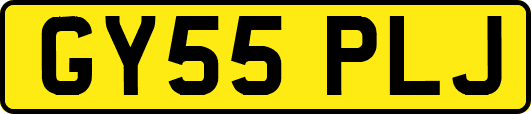 GY55 PLJ